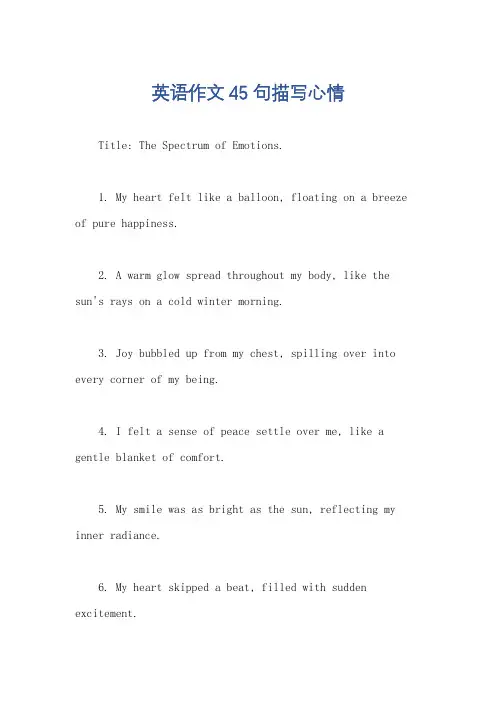 英语作文45句描写心情

Title: The Spectrum of Emotions.

1. My heart felt like a balloon, floating on a breeze of pure happiness.

2. A warm glow spread throughout my body, like the sun's rays on a cold winter morning.

3. Joy bubbled up from my chest, spilling over into every corner of my being.

4. I felt a sense of peace settle over me, like a gentle blanket of comfort.

5. My smile was as bright as the sun, reflecting my inner radiance.

6. My heart skipped a beat, filled with sudden excitement.